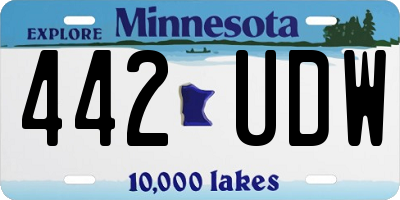 EXPLORE Minnesota

442 UDW

10,000 lakes